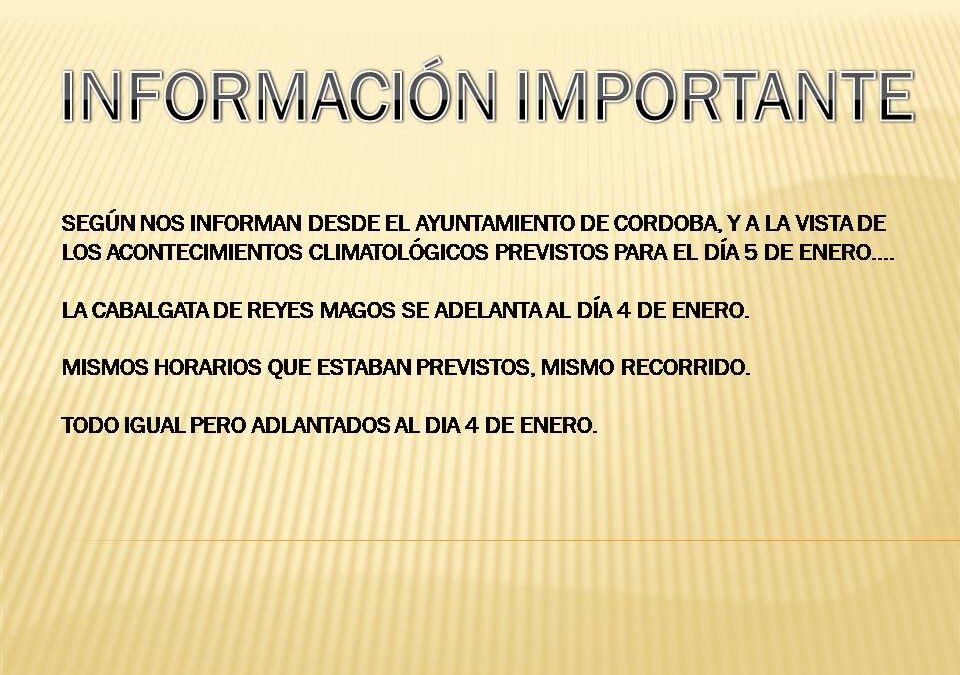 INFORMACIÓN IMPORTANTE

SEGÚN NOS INFORMAN DESDE EL AYUNTAMIENTO DE CORDOBA, Y A LA VISTA DE LOS ACONTECIMIENTOS CLIMATOLÓGICOS PREVISTOS PARA EL DÍA 5 DE ENERO….

LA CABALGATA DE REYES MAGOS SE ADELANTA AL DÍA 4 DE ENERO.

MISMOS HORARIOS QUE ESTABAN PREVISTOS, MISMO RECORRIDO.

TODO IGUAL PERO ADLANTADOS AL DIA 4 DE ENERO.